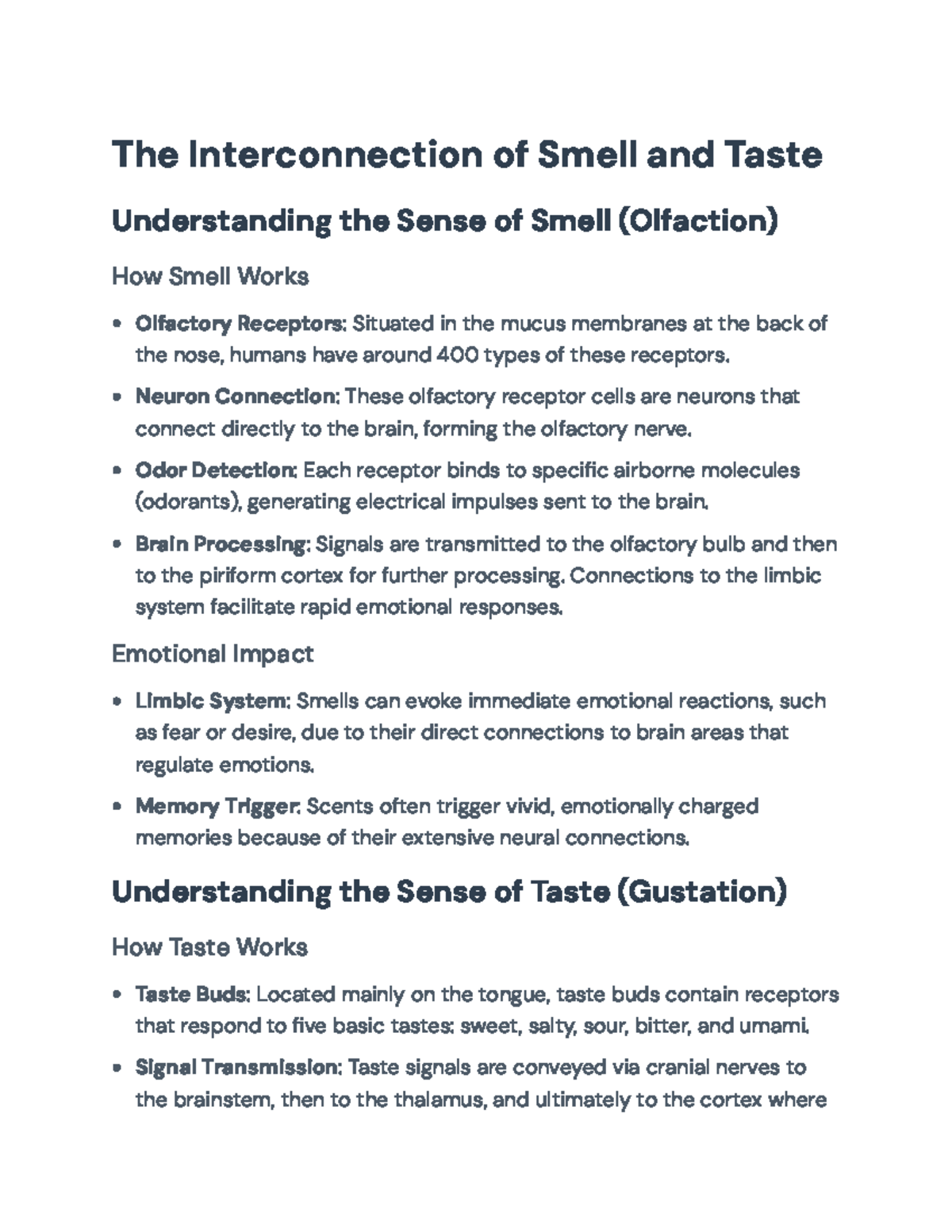 The Interconnection of Smell and Taste

Understanding the Sense of Smell (Olfaction)

How Smell Works

• Olfactory Receptors: Situated in the mucus membranes at the back of the nose, humans have around 400 types of these receptors.

• Neuron Connection: These olfactory receptor cells are neurons that connect directly to the brain, forming the olfactory nerve.

• Odor Detection: Each receptor binds to specific airborne molecules (odorants), generating electrical impulses sent to the brain.

• Brain Processing: Signals are transmitted to the olfactory bulb and then to the piriform cortex for further processing. Connections to the limbic system facilitate rapid emotional responses.

Emotional Impact

• Limbic System: Smells can evoke immediate emotional reactions, such as fear or desire, due to their direct connections to brain areas that regulate emotions.

• Memory Trigger: Scents often trigger vivid, emotionally charged memories because of their extensive neural connections.

Understanding the Sense of Taste (Gustation)

How Taste Works

• Taste Buds: Located mainly on the tongue, taste buds contain receptors that respond to five basic tastes: sweet, salty, sour, bitter, and umami.

• Signal Transmission: Taste signals are conveyed via cranial nerves to the brainstem, then to the thalamus, and ultimately to the cortex where